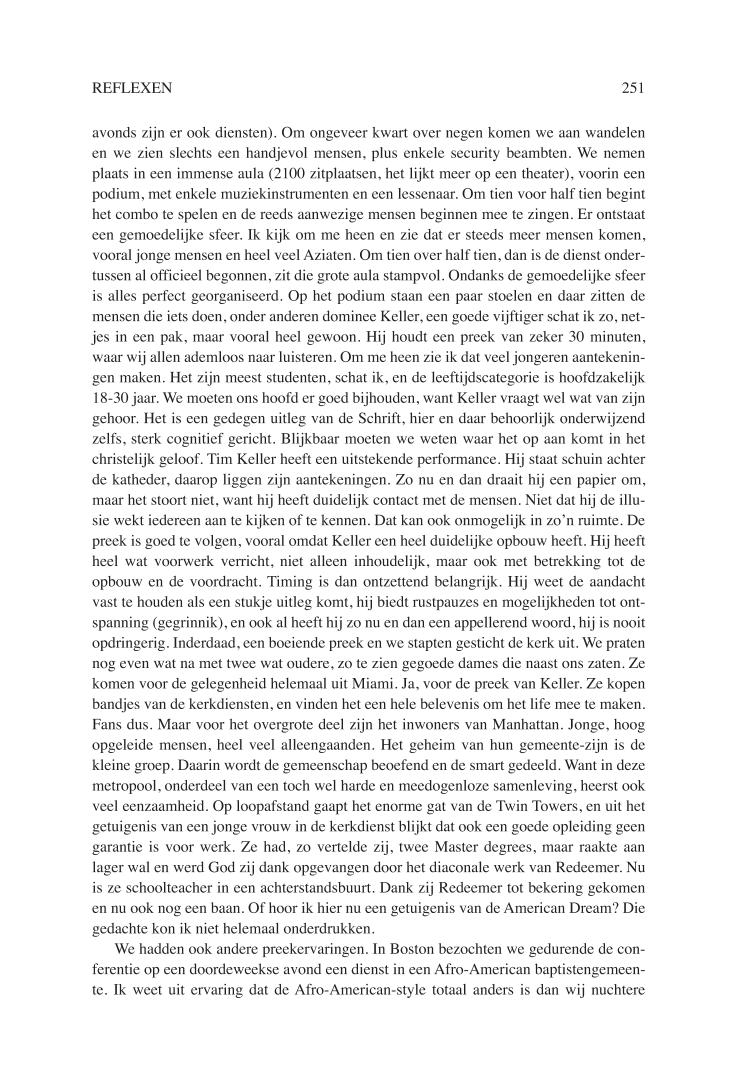 REFLEXEN 251

avonds zijn er ook diensten). Om ongeveer kwart over negen komen we aan wandelen en we zien slechts een handjevol mensen, plus enkele security beambten. We nemen plaats in een immense aula (2100 zitplaatsen, het lijkt meer op een theater), voorin een podium, met enkele muziekinstrumenten en een lessenaar. Om tien voor half tien begint het combo te spelen en de reeds aanwezige mensen beginnen mee te zingen. Er ontstaat een gemoedelijke sfeer. Ik kijk om me heen en zie dat er steeds meer mensen komen, vooral jonge mensen en heel veel Aziaten. Om tien over half tien, dan is de dienst ondertussen al officieel begonnen, zit die grote aula stampvol. Ondanks de gemoedelijke sfeer is alles perfect georganiseerd. Op het podium staan een paar stoelen en daar zitten de mensen die iets doen, onder anderen dominee Keller, een goede vijftiger schat ik zo, netjes in een pak, maar vooral heel gewoon. Hij houdt een preek van zeker 30 minuten, waar wij allen ademloos naar luisteren. Om me heen zie ik dat veel jongeren aantekeningen maken. Het zijn meest studenten, schat ik, en de leeftijdscategorie is hoofdzakelijk 18-30 jaar. We moeten ons hoofd er goed bijhouden, want Keller vraagt wel wat van zijn gehoor. Het is een gedegen uitleg van de Schrift, hier en daar behoorlijk onderwijzend zelfs, sterk cognitief gericht. Blijkbaar moeten we weten waar het op aan komt in het christelijk geloof. Tim Keller heeft een uitstekende performance. Hij staat schuin achter de katheder, daarop liggen zijn aantekeningen. Zo nu en dan draait hij een papier om, maar het stoort niet, want hij heeft duidelijk contact met de mensen. Niet dat hij de illusie wekt iedereen aan te kijken of te kennen. Dat kan ook onmogelijk in zo'n ruimte. De preek is goed te volgen, vooral omdat Keller een heel duidelijke opbouw heeft. Hij heeft heel wat voorwerk verricht, niet alleen inhoudelijk, maar ook met betrekking tot de opbouw en de voordracht. Timing is dan ontzettend belangrijk. Hij weet de aandacht vast te houden als een stukje uitleg komt, hij biedt rustpauzes en mogelijkheden tot ontspanning (gegrinnik), en ook al heeft hij zo nu en dan een appellerend woord, hij is nooit opdringerig. Inderdaad, een boeiende preek en we stapten gesticht de kerk uit. We praten nog even wat na met twee wat oudere, zo te zien gegoede dames die naast ons zaten. Ze komen voor de gelegenheid helemaal uit Miami. Ja, voor de preek van Keller. Ze kopen bandjes van de kerkdiensten, en vinden het een hele belevenis om het life mee te maken. Fans dus. Maar voor het overgrote deel zijn het inwoners van Manhattan. Jonge, hoog opgeleide mensen, heel veel alleengaanden. Het geheim van hun gemeente-zijn is de kleine groep. Daarin wordt de gemeenschap beoefend en de smart gedeeld. Want in deze metropool, onderdeel van een toch wel harde en meedogenloze samenleving, heerst ook veel eenzaamheid. Op loopafstand gaapt het enorme gat van de Twin Towers, en uit het getuigenis van een jonge vrouw in de kerkdienst blijkt dat ook een goede opleiding geen garantie is voor werk. Ze had, zo vertelde zij, twee Master degrees, maar raakte aan lager wal en werd God zij dank opgevangen door het diaconale werk van Redeemer. Nu is ze schoolteacher in een achterstandsbuurt. Dank zij Redeemer tot bekering gekomen en nu ook nog een baan. Of hoor ik hier nu een getuigenis van de American Dream? Die gedachte kon ik niet helemaal onderdrukken.

We hadden ook andere preekervaringen. In Boston bezochten we gedurende de conferentie op een doordeweekse avond een dienst in een Afro-American baptistengemeente. Ik weet uit ervaring dat de Afro-American-style totaal anders is dan wij nuchtere